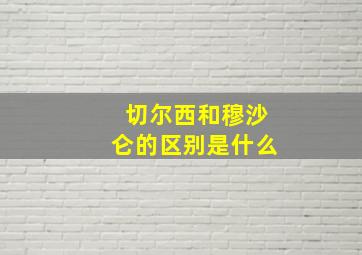 切尔西和穆沙仑的区别是什么